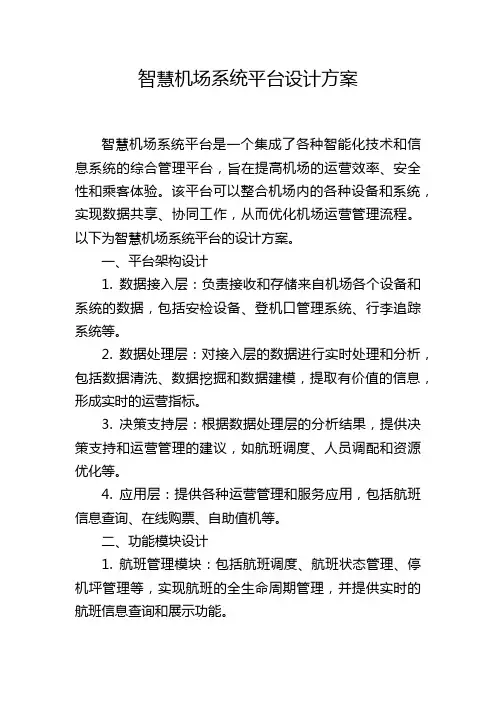 智慧机场系统平台设计方案

智慧机场系统平台是一个集成了各种智能化技术和信息系统的综合管理平台，旨在提高机场的运营效率、安全性和乘客体验。该平台可以整合机场内的各种设备和系统，实现数据共享、协同工作，从而优化机场运营管理流程。以下为智慧机场系统平台的设计方案。

一、平台架构设计

1. 数据接入层：负责接收和存储来自机场各个设备和系统的数据，包括安检设备、登机口管理系统、行李追踪系统等。

2. 数据处理层：对接入层的数据进行实时处理和分析，包括数据清洗、数据挖掘和数据建模，提取有价值的信息，形成实时的运营指标。

3. 决策支持层：根据数据处理层的分析结果，提供决策支持和运营管理的建议，如航班调度、人员调配和资源优化等。

4. 应用层：提供各种运营管理和服务应用，包括航班信息查询、在线购票、自助值机等。

二、功能模块设计

1. 航班管理模块：包括航班调度、航班状态管理、停机坪管理等，实现航班的全生命周期管理，并提供实时的航班信息查询和展示功能。